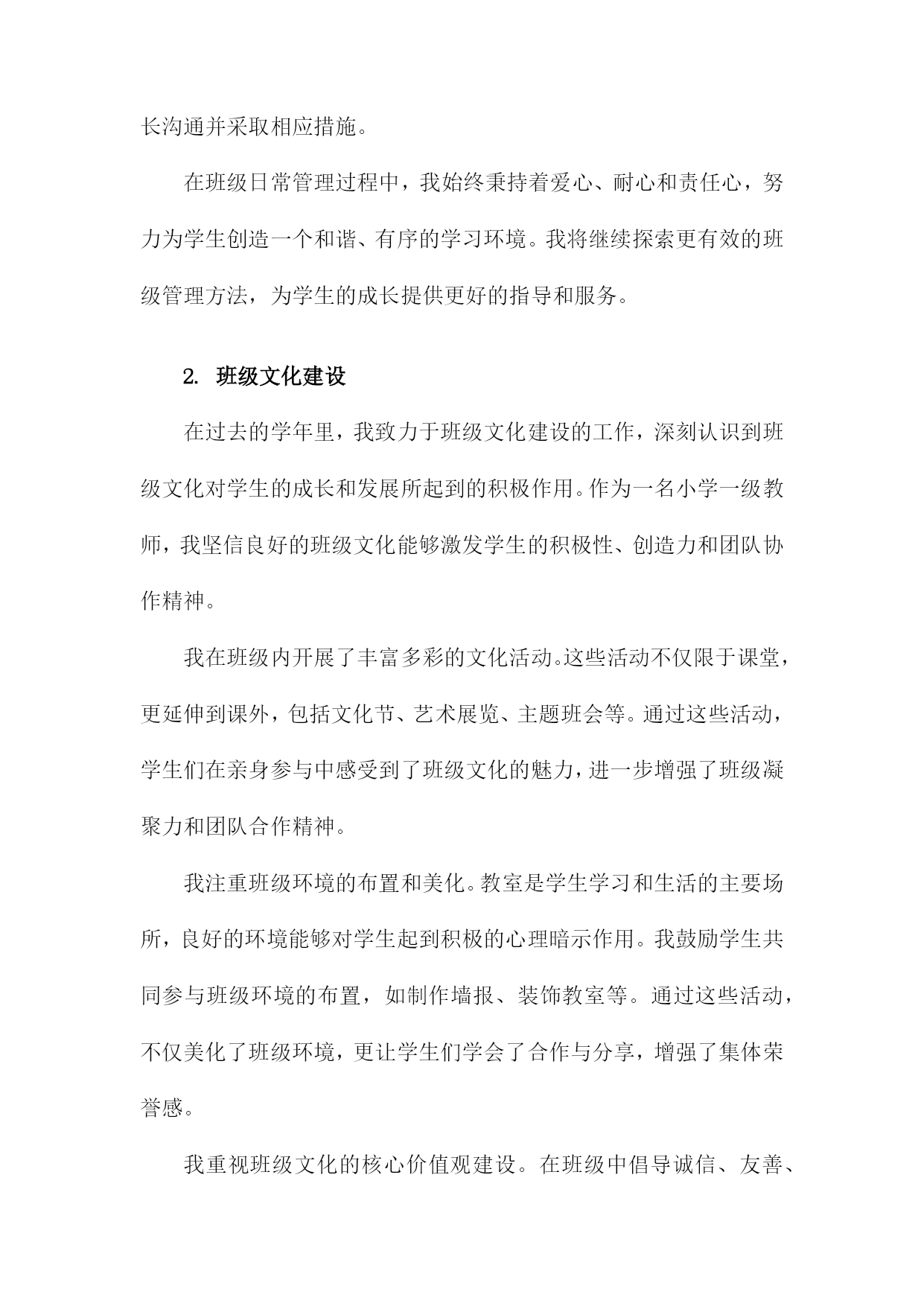 长沟通并采取相应措施。

在班级日常管理过程中，我始终秉持着爱心、耐心和责任心，努力为学生创造一个和谐、有序的学习环境。我将继续探索更有效的班级管理方法，为学生的成长提供更好的指导和服务。

2. 班级文化建设

在过去的学年里，我致力于班级文化建设的工作，深刻认识到班级文化对学生的成长和发展所起到的积极作用。作为一名小学一级教师，我坚信良好的班级文化能够激发学生的积极性、创造力和团队协作精神。

我在班级内开展了丰富多彩的文化活动。这些活动不仅限于课堂，更延伸到课外，包括文化节、艺术展览、主题班会等。通过这些活动，学生们在亲身参与中感受到了班级文化的魅力，进一步增强了班级凝聚力和团队合作精神。

我注重班级环境的布置和美化。教室是学生学习和生活的主要场所，良好的环境能够对学生起到积极的心理暗示作用。我鼓励学生共同参与班级环境的布置，如制作墙报、装饰教室等。通过这些活动，不仅美化了班级环境，更让学生们学会了合作与分享，增强了集体荣誉感。

我重视班级文化的核心价值观建设。在班级中倡导诚信、友善、